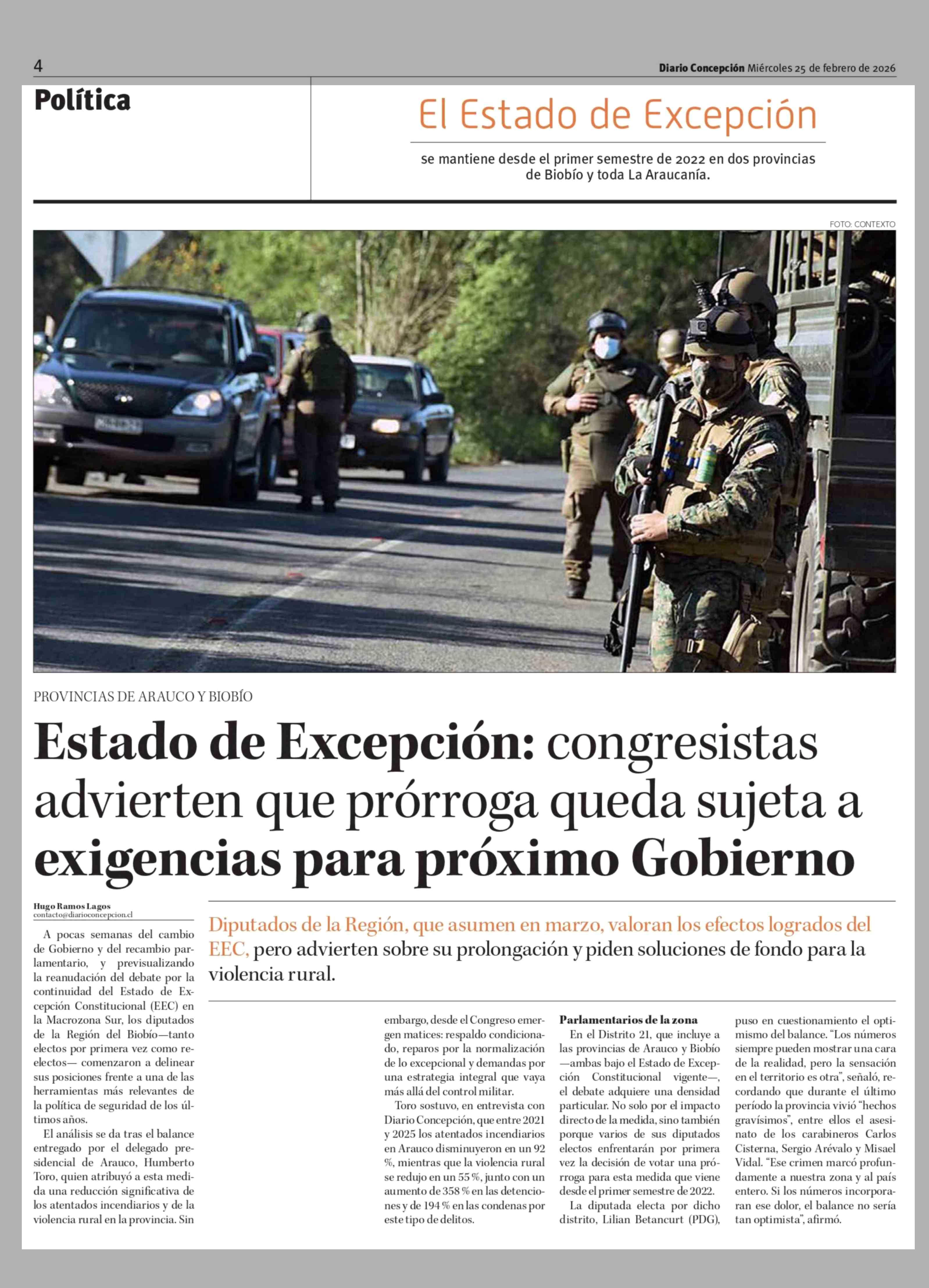 4

Diario Concepción Miércoles 25 de febrero de 2026

Política

El Estado de Excepción

se mantiene desde el primer semestre de 2022 en dos provincias de Biobío y toda La Araucanía.

FOTO: CONTEXTO

PROVINCIAS DE ARAUCO Y BIOBÍO

Estado de Excepción: congresistas advierten que prórroga queda sujeta a exigencias para próximo Gobierno

Hugo Ramos Lagos
contacto@diarioconcepcion.cl

Diputados de la Región, que asumen en marzo, valoran los efectos logrados del EEC, pero advierten sobre su prolongación y piden soluciones de fondo para la violencia rural.

A pocas semanas del cambio de Gobierno y del recambio parlamentario, y previsualizando la reanudación del debate por la continuidad del Estado de Excepción Constitucional (EEC) en la Macrozona Sur, los diputados de la Región del Biobío—tanto electos por primera vez como reelectos— comenzaron a delinear sus posiciones frente a una de las herramientas más relevantes de la política de seguridad de los últimos años.

El análisis se da tras el balance entregado por el delegado presidencial de Arauco, Humberto Toro, quien atribuyó a esta medida una reducción significativa de los atentados incendiarios y de la violencia rural en la provincia. Sin embargo, desde el Congreso emergen matices: respaldo condicionado, reparos por la normalización de lo excepcional y demandas por una estrategia integral que vaya más allá del control militar.

Toro sostuvo, en entrevista con Diario Concepción, que entre 2021 y 2025 los atentados incendiarios en Arauco disminuyeron en un 92 %, mientras que la violencia rural se redujo en un 55 %, junto con un aumento de 358 % en las detenciones y de 194 % en las condenas por este tipo de delitos.

Parlamentarios de la zona

En el Distrito 21, que incluye a las provincias de Arauco y Biobío —ambas bajo el Estado de Excepción Constitucional vigente—, el debate adquiere una densidad particular. No solo por el impacto directo de la medida, sino también porque varios de sus diputados electos enfrentarán por primera vez la decisión de votar una prórroga para esta medida que viene desde el primer semestre de 2022.

La diputada electa por dicho distrito, Lilian Betancurt (PDG), puso en cuestionamiento el optimismo del balance. "Los números siempre pueden mostrar una cara de la realidad, pero la sensación en el territorio es otra", señaló, recordando que durante el último período la provincia vivió "hechos gravísimos", entre ellos el asesinato de los carabineros Carlos Cisterna, Sergio Arévalo y Misael Vidal. "Ese crimen marcó profundamente a nuestra zona y al país entero. Si los números incorporaran ese dolor, el balance no sería tan optimista", afirmó.